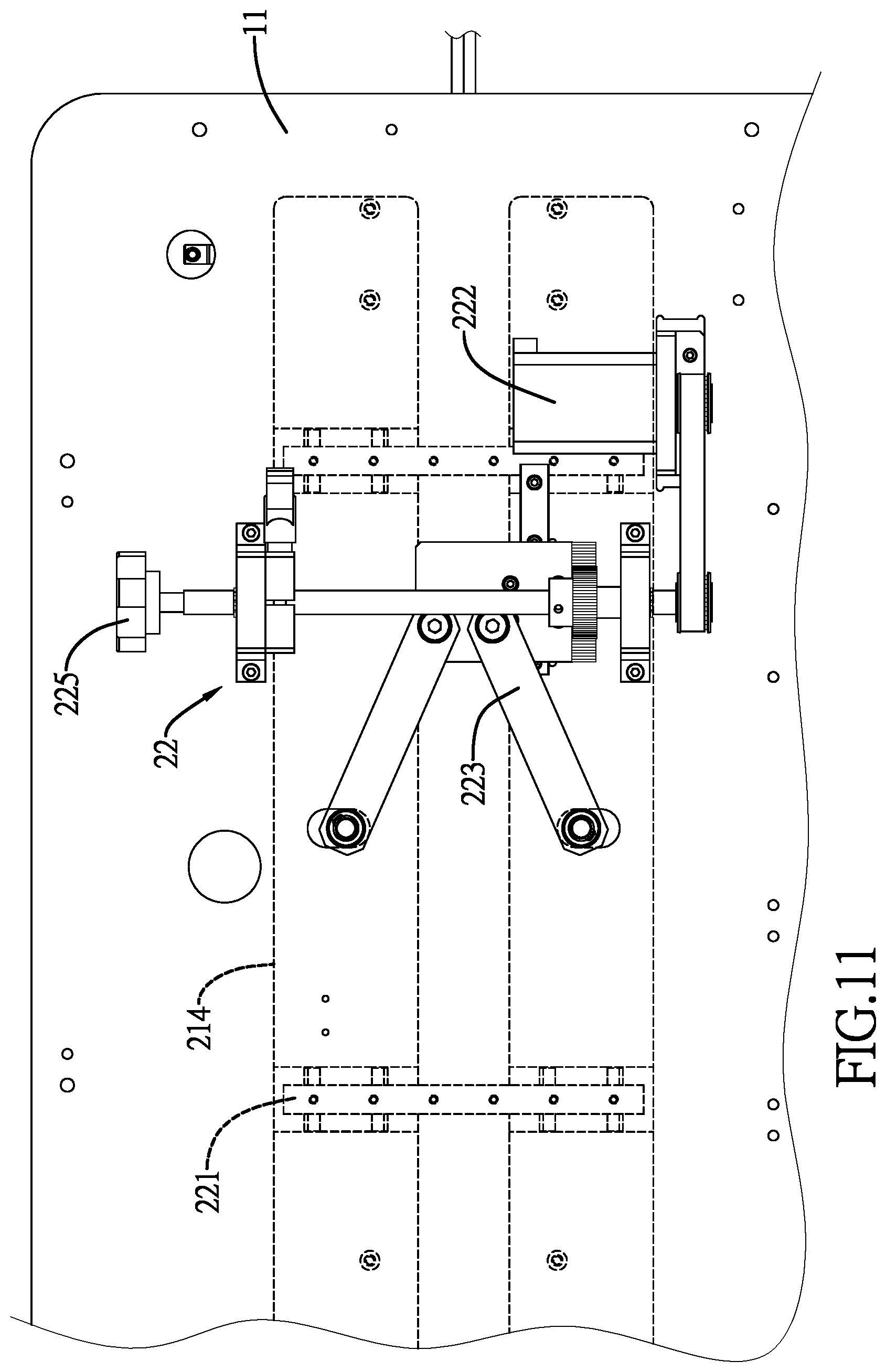 11
222
225
22
223
214
221
FIG.11